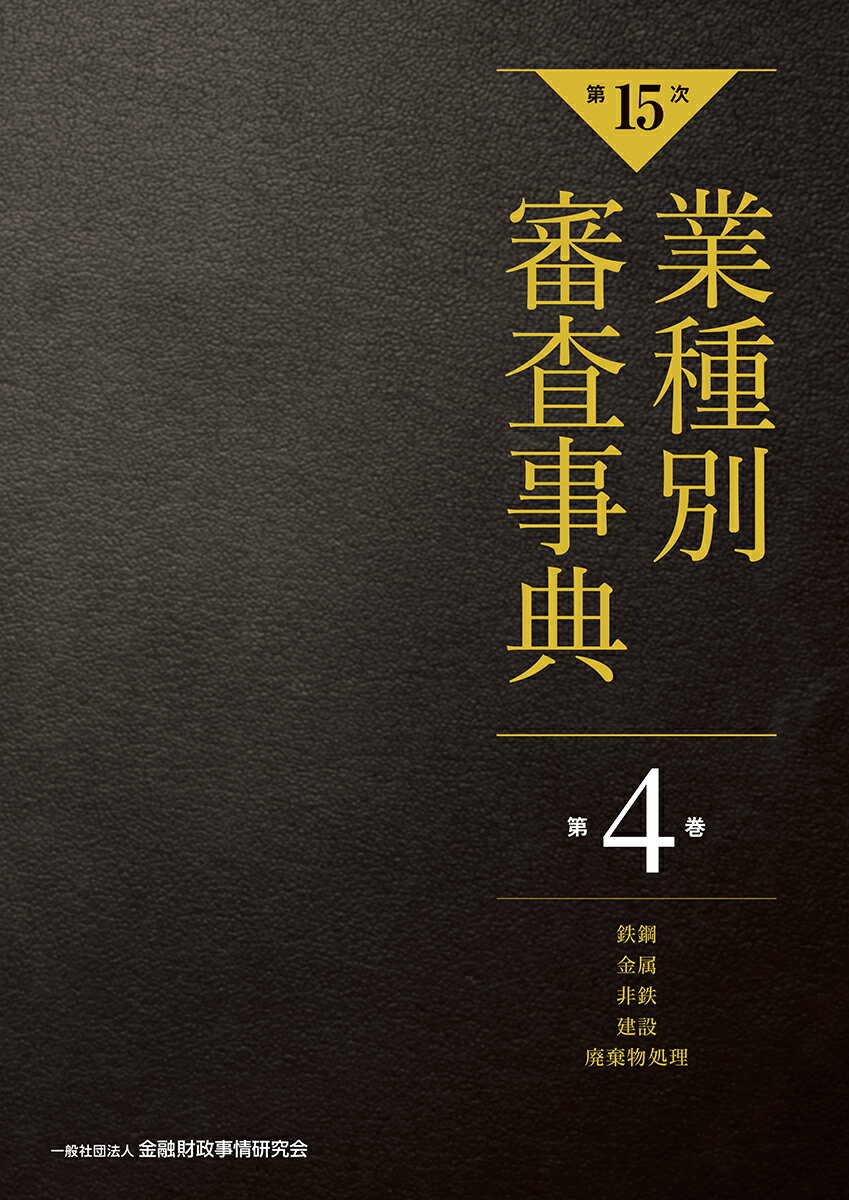 第15次

業種別審査事典

第4巻

鉄鋼
金属
非鉄
建設
廃棄物処理

一般社団法人 金融財政事情研究会